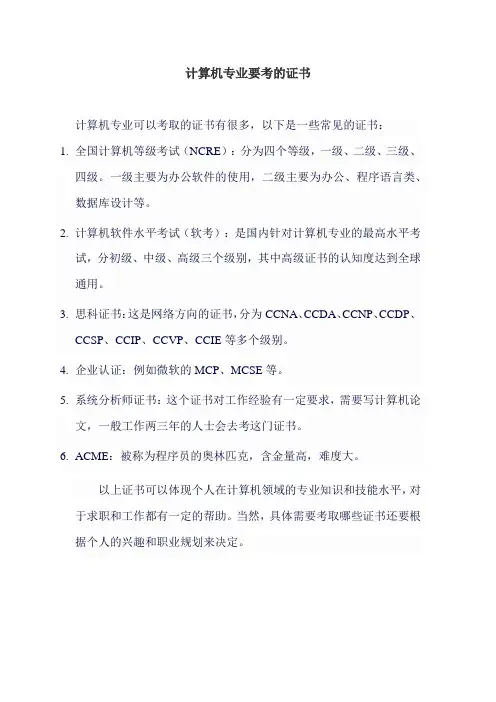 计算机专业要考的证书

计算机专业可以考取的证书有很多，以下是一些常见的证书：

1. 全国计算机等级考试（NCRE）：分为四个等级，一级、二级、三级、四级。一级主要为办公软件的使用，二级主要为办公、程序语言类、数据库设计等。

2. 计算机软件水平考试（软考）：是国内针对计算机专业的最高水平考试，分初级、中级、高级三个级别，其中高级证书的认知度达到全球通用。

3. 思科证书：这是网络方向的证书，分为 CCNA、CCDA、CCNP、CCDP、CCSP、CCIP、CCVP、CCIE 等多个级别。

4. 企业认证：例如微软的 MCP、MCSE 等。

5. 系统分析师证书：这个证书对工作经验有一定要求，需要写计算机论文，一般工作两三年的人士会去考这门证书。

6. ACME：被称为程序员的奥林匹克，含金量高，难度大。

以上证书可以体现个人在计算机领域的专业知识和技能水平，对于求职和工作都有一定的帮助。当然，具体需要考取哪些证书还要根据个人的兴趣和职业规划来决定。